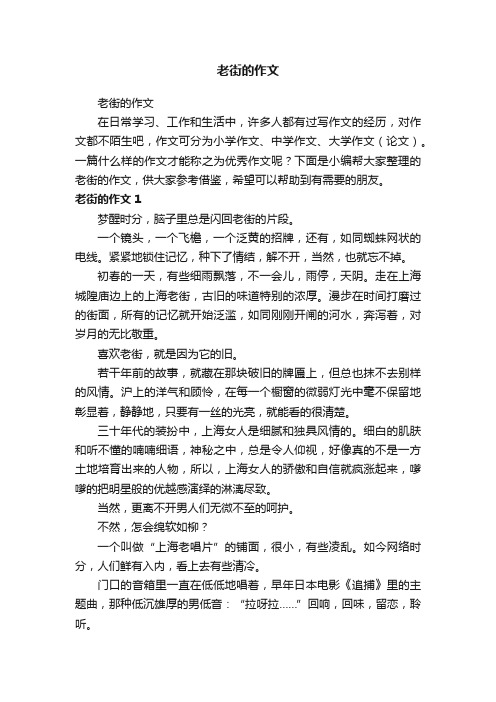 老街的作文

老街的作文

在日常学习、工作和生活中，许多人都有过写作文的经历，对作文都不陌生吧，作文可分为小学作文、中学作文、大学作文（论文）。一篇什么样的作文才能称之为优秀作文呢？下面是小编帮大家整理的老街的作文，供大家参考借鉴，希望可以帮助到有需要的朋友。

老街的作文 1

梦醒时分，脑子里总是闪回老街的片段。

一个镜头，一个飞檐，一个泛黄的招牌，还有，如同蜘蛛网状的电线。紧紧地锁住记忆，种下了情结，解不开，当然，也就忘不掉。

初春的一天，有些细雨飘落，不一会儿，雨停，天阴。走在上海城隍庙边上的上海老街，古旧的味道特别的浓厚。漫步在时间打磨过的街面，所有的记忆就开始泛滥，如同刚刚开闸的河水，奔泻着，对岁月的无比敬重。

喜欢老街，就是因为它的旧。

若干年前的故事，就藏在那块破旧的牌匾上，但总也抹不去别样的风情。沪上的洋气和顾怜，在每一个橱窗的微弱灯光中毫不保留地彰显着，静静地，只要有一丝的光亮，就能看的很清楚。

三十年代的装扮中，上海女人是细腻和独具风情的。细白的肌肤和听不懂的喃喃细语，神秘之中，总是令人仰视，好像真的不是一方土地培育出来的人物，所以，上海女人的骄傲和自信就疯涨起来，嗲嗲的把明星般的优越感演绎的淋漓尽致。

当然，更离不开男人们无微不至的呵护。

不然，怎会绵软如柳？

一个叫做“上海老唱片”的铺面，很小，有些凌乱。如今网络时分，人们鲜有入内，看上去有些清冷。

门口的音箱里一直在低低地唱着，早年日本电影《追捕》里的主题曲，那种低沉雄厚的男低音：“拉呀拉……”回响，回味，留恋，聆听。